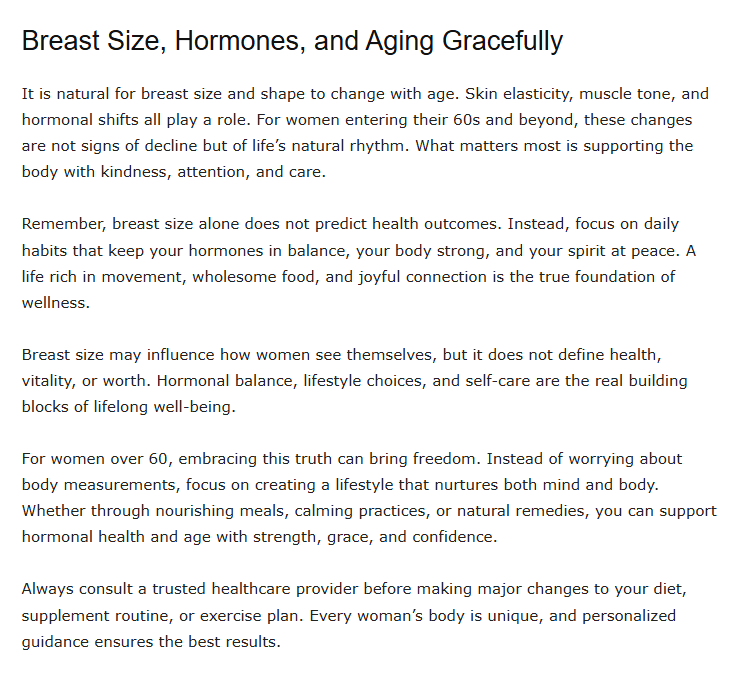 Breast Size, Hormones, and Aging Gracefully

It is natural for breast size and shape to change with age. Skin elasticity, muscle tone, and hormonal shifts all play a role. For women entering their 60s and beyond, these changes are not signs of decline but of life’s natural rhythm. What matters most is supporting the body with kindness, attention, and care.

Remember, breast size alone does not predict health outcomes. Instead, focus on daily habits that keep your hormones in balance, your body strong, and your spirit at peace. A life rich in movement, wholesome food, and joyful connection is the true foundation of wellness.

Breast size may influence how women see themselves, but it does not define health, vitality, or worth. Hormonal balance, lifestyle choices, and self-care are the real building blocks of lifelong well-being.

For women over 60, embracing this truth can bring freedom. Instead of worrying about body measurements, focus on creating a lifestyle that nurtures both mind and body. Whether through nourishing meals, calming practices, or natural remedies, you can support hormonal health and age with strength, grace, and confidence.

Always consult a trusted healthcare provider before making major changes to your diet, supplement routine, or exercise plan. Every woman’s body is unique, and personalized guidance ensures the best results.